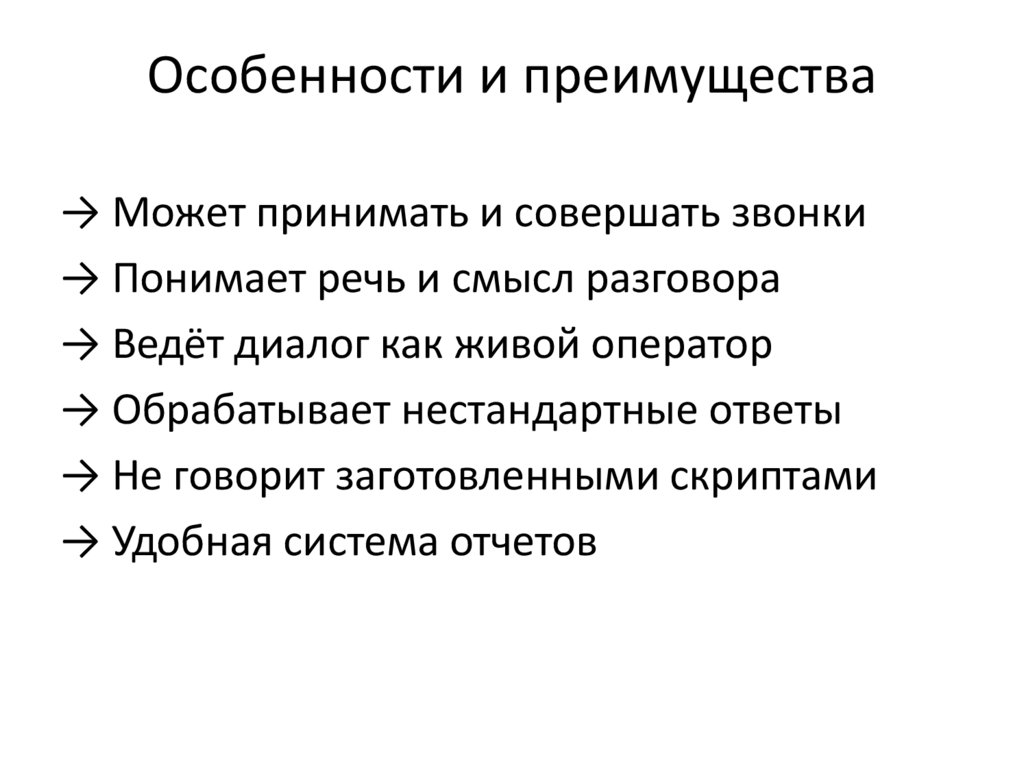 Особенности и преимущества

→ Может принимать и совершать звонки

→ Понимает речь и смысл разговора

→ Ведёт диалог как живой оператор

→ Обрабатывает нестандартные ответы

→ Не говорит заготовленными скриптами

→ Удобная система отчетов